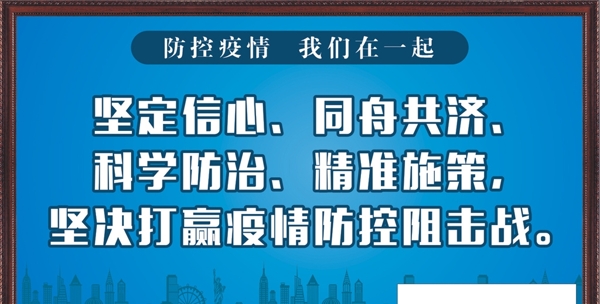 防控疫情　我们在一起

坚定信心、同舟共济、
科学防治、精准施策，
坚决打赢疫情防控阻击战。